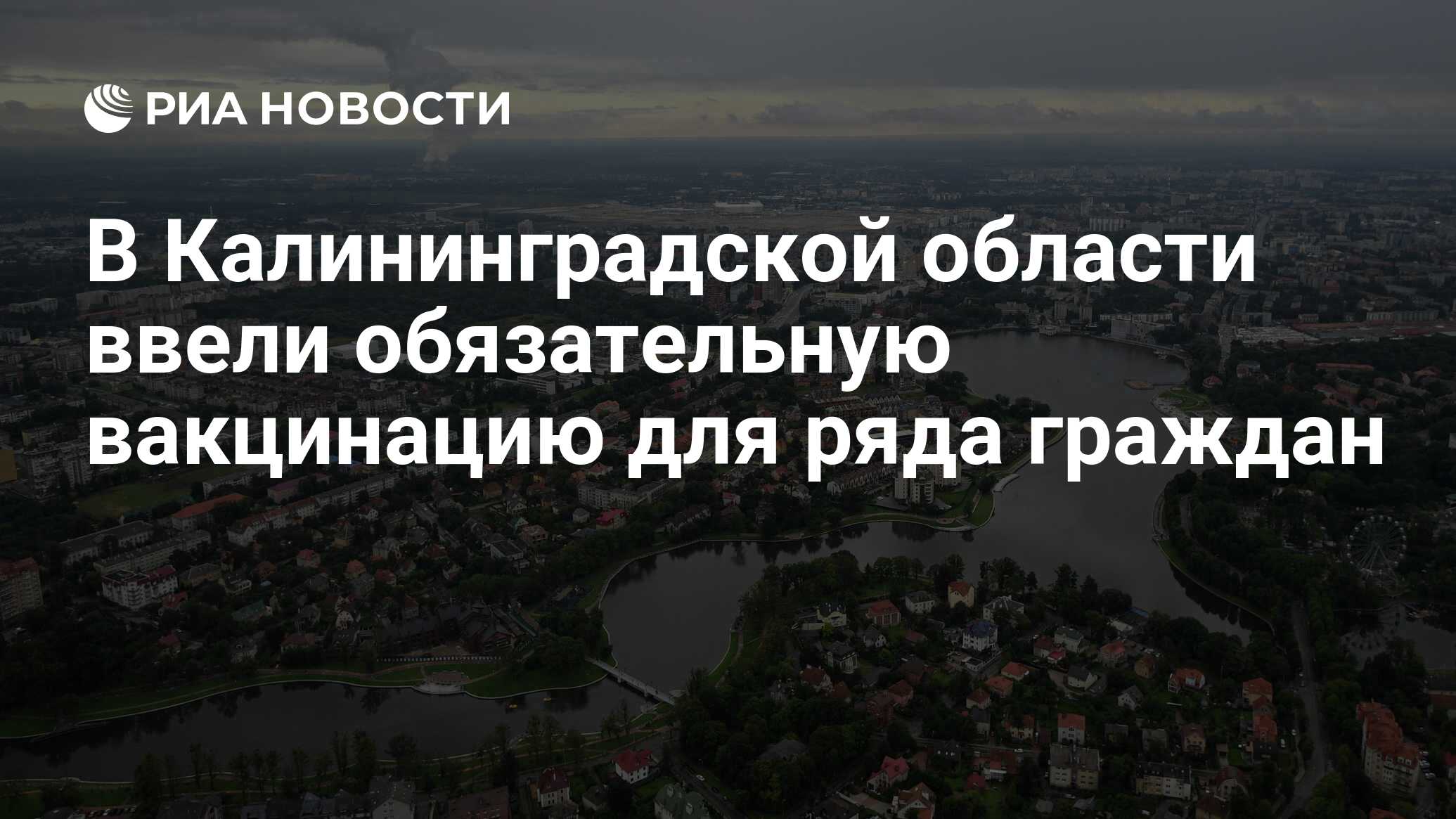 РИА НОВОСТИ

В Калининградской области ввели обязательную вакцинацию для ряда граждан